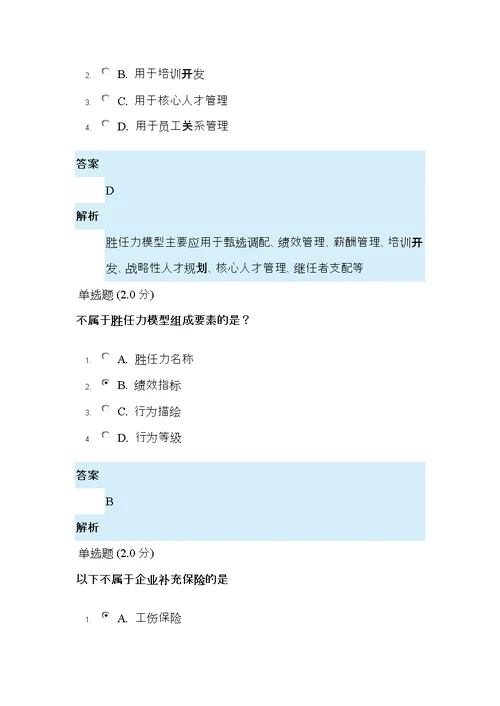 2. B. 用于培训开发
3. C. 用于核心人才管理
4. D. 用于员工关系管理

答案
D
解析
胜任力模型主要应用于甄选调配、绩效管理、薪酬管理、培训开发、战略性人才规划、核心人才管理、继任者支配等

单选题 (2.0 分)
不属于胜任力模型组成要素的是？

1. A. 胜任力名称
2. B. 绩效指标
3. C. 行为描绘
4. D. 行为等级

答案
B
解析

单选题 (2.0 分)
以下不属于企业补充保险的是

1. A. 工伤保险